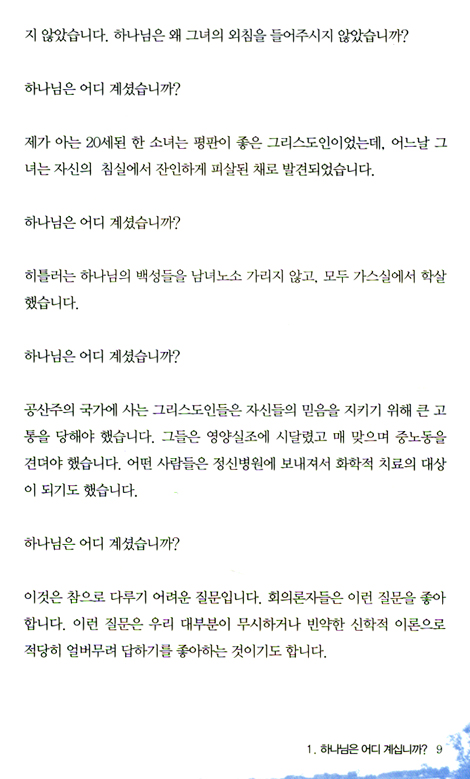 지 않았습니다. 하나님은 왜 그녀의 외침을 들어주시지 않았습니까?

하나님은 어디 계셨습니까?

제가 아는 20세된 한 소녀는 평판이 좋은 그리스도인이었는데, 어느날 그녀는 자신의 침실에서 잔인하게 피살된 채로 발견되었습니다.

하나님은 어디 계셨습니까?

히틀러는 하나님의 백성들을 남녀노소 가리지 않고, 모두 가스실에서 학살했습니다.

하나님은 어디 계셨습니까?

공산주의 국가에 사는 그리스도인들은 자신들의 믿음을 지키기 위해 큰 고통을 당해야 했습니다. 그들은 영양실조에 시달렸고 매 맞으며 중노동을 견뎌야 했습니다. 어떤 사람들은 정신병원에 보내져서 화학적 치료의 대상이 되기도 했습니다.

하나님은 어디 계셨습니까?

이것은 참으로 다루기 어려운 질문입니다. 회의론자들은 이런 질문을 좋아합니다. 이런 질문은 우리 대부분이 무시하거나 빈약한 신학적 이론으로 적당히 얼버무려 답하기를 좋아하는 것이기도 합니다.

1. 하나님은 어디 계십니까? 9